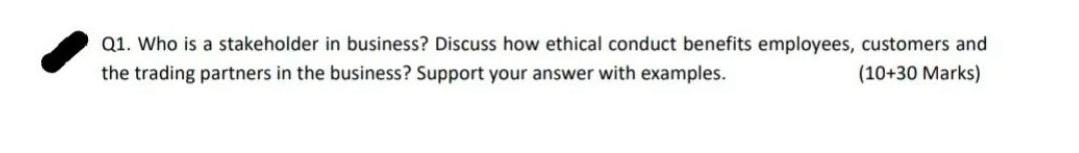 Q1. Who is a stakeholder in business? Discuss how ethical conduct benefits employees, customers and the trading partners in the business? Support your answer with examples. (10+30 Marks)